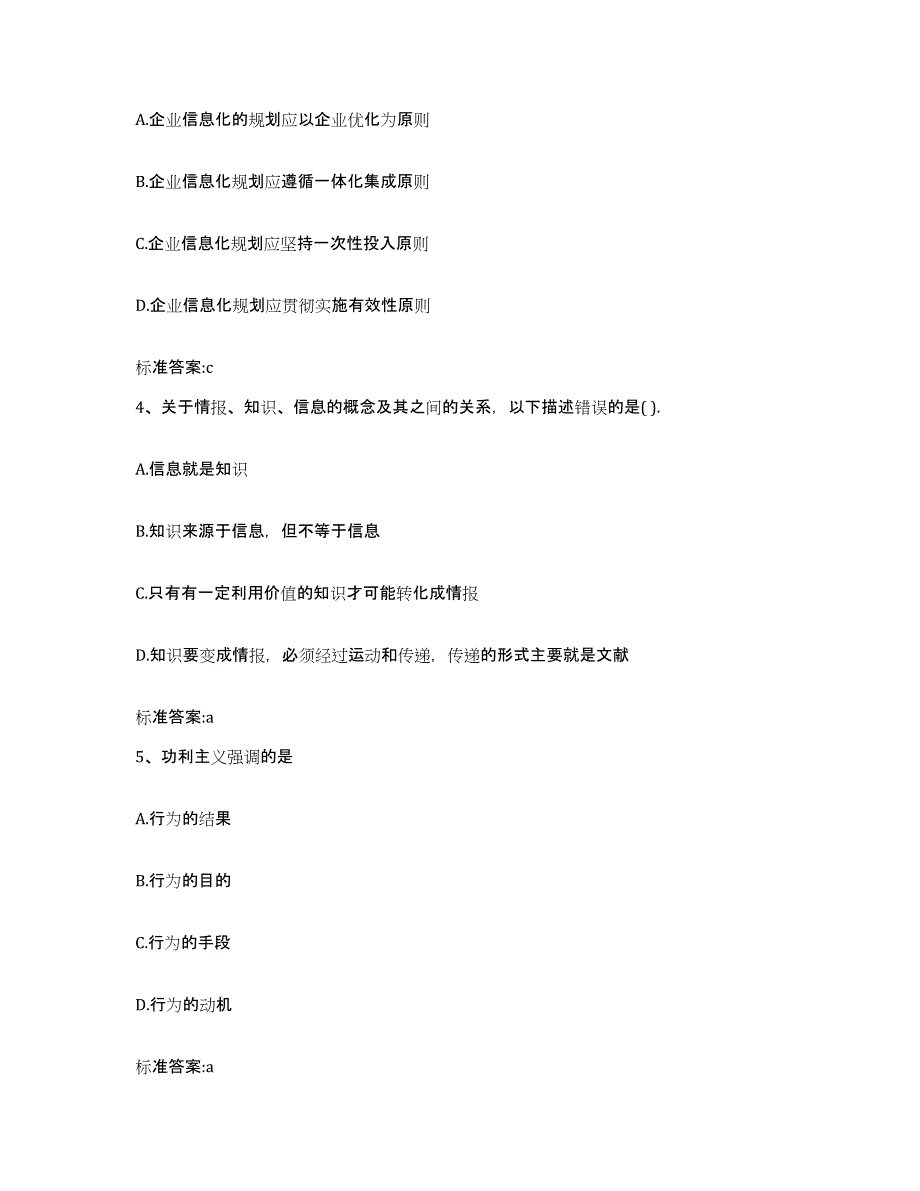 A.企业信息化的规划应以企业优化为原则

B.企业信息化规划应遵循一体化集成原则

C.企业信息化规划应坚持一次性投入原则

D.企业信息化规划应贯彻实施有效性原则

标准答案:c

4、关于情报、知识、信息的概念及其之间的关系，以下描述错误的是( ).

A.信息就是知识

B.知识来源于信息，但不等于信息

C.只有有一定利用价值的知识才可能转化成情报

D.知识要变成情报，必须经过运动和传递，传递的形式主要就是文献

标准答案:a

5、功利主义强调的是

A.行为的结果

B.行为的目的

C.行为的手段

D.行为的动机

标准答案:a